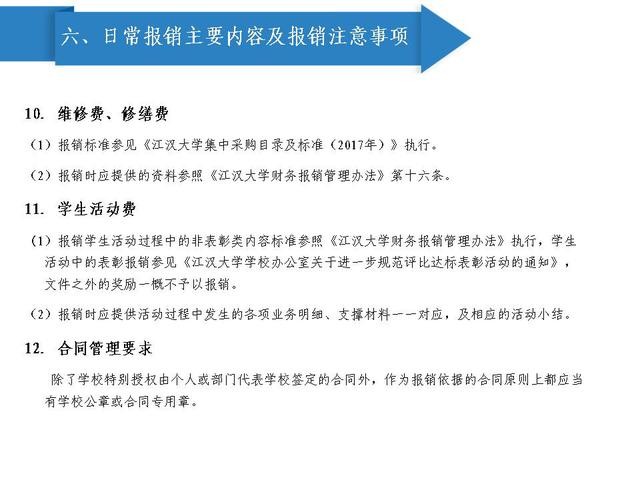 六、日常报销主要内容及报销注意事项

10. 维修费、修缮费

（1）报销标准参见《江汉大学集中采购目录及标准（2017年）》执行。

（2）报销时应提供的资料参照《江汉大学财务报销管理办法》第十六条。

11. 学生活动费

（1）报销学生活动过程中的非表彰类内容标准参照《江汉大学财务报销管理办法》执行，学生活动中的表彰报销参见《江汉大学学校办公室关于进一步规范评比达标表彰活动的通知》，文件之外的奖励一概不予以报销。

（2）报销时应提供活动过程中发生的各项业务明细、支撑材料一一对应，及相应的活动小结。

12. 合同管理要求

除了学校特别授权由个人或部门代表学校签定的合同外，作为报销依据的合同原则上都应当有学校公章或合同专用章。